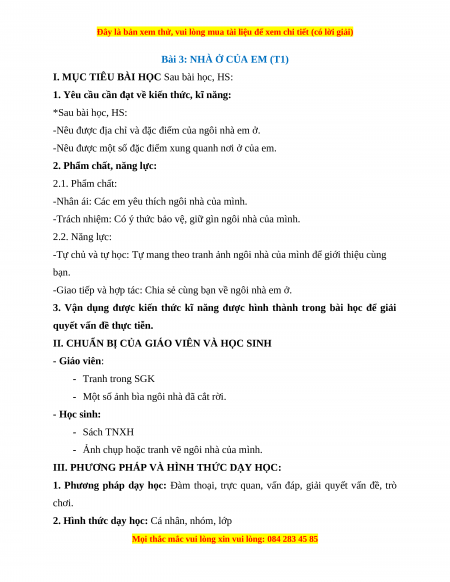 Đây là bản xem thử, vui lòng mua tài liệu để xem chi tiết (có lời giải)

Bài 3: NHÀ Ở CỦA EM (T1)

I. MỤC TIÊU BÀI HỌC Sau bài học, HS:

1. Yêu cầu cần đạt về kiến thức, kĩ năng:

*Sau bài học, HS:

-Nêu được địa chỉ và đặc điểm của ngôi nhà em ở.

-Nêu được một số đặc điểm xung quanh nơi ở của em.

2. Phẩm chất, năng lực:

2.1. Phẩm chất:

-Nhân ái: Các em yêu thích ngôi nhà của mình.

-Trách nhiệm: Có ý thức bảo vệ, giữ gìn ngôi nhà của mình.

2.2. Năng lực:

-Tự chủ và tự học: Tự mang theo tranh ảnh ngôi nhà của mình để giới thiệu cùng bạn.

-Giao tiếp và hợp tác: Chia sẻ cùng bạn về ngôi nhà em ở.

3. Vận dụng được kiến thức kĩ năng được hình thành trong bài học để giải quyết vấn đề thực tiễn.

II. CHUẨN BỊ CỦA GIÁO VIÊN VÀ HỌC SINH

- Giáo viên:

- Tranh trong SGK

- Một số ảnh bìa ngôi nhà đã cắt rời.

- Học sinh:

- Sách TNXH

- Ảnh chụp hoặc tranh vẽ ngôi nhà của mình.

III. PHƯƠNG PHÁP VÀ HÌNH THỨC DẠY HỌC:

1. Phương pháp dạy học: Đàm thoại, trực quan, vấn đáp, giải quyết vấn đề, trò chơi.

2. Hình thức dạy học: Cá nhân, nhóm, lớp

Mọi thắc mắc vui lòng xin vui lòng: 084 283 45 85